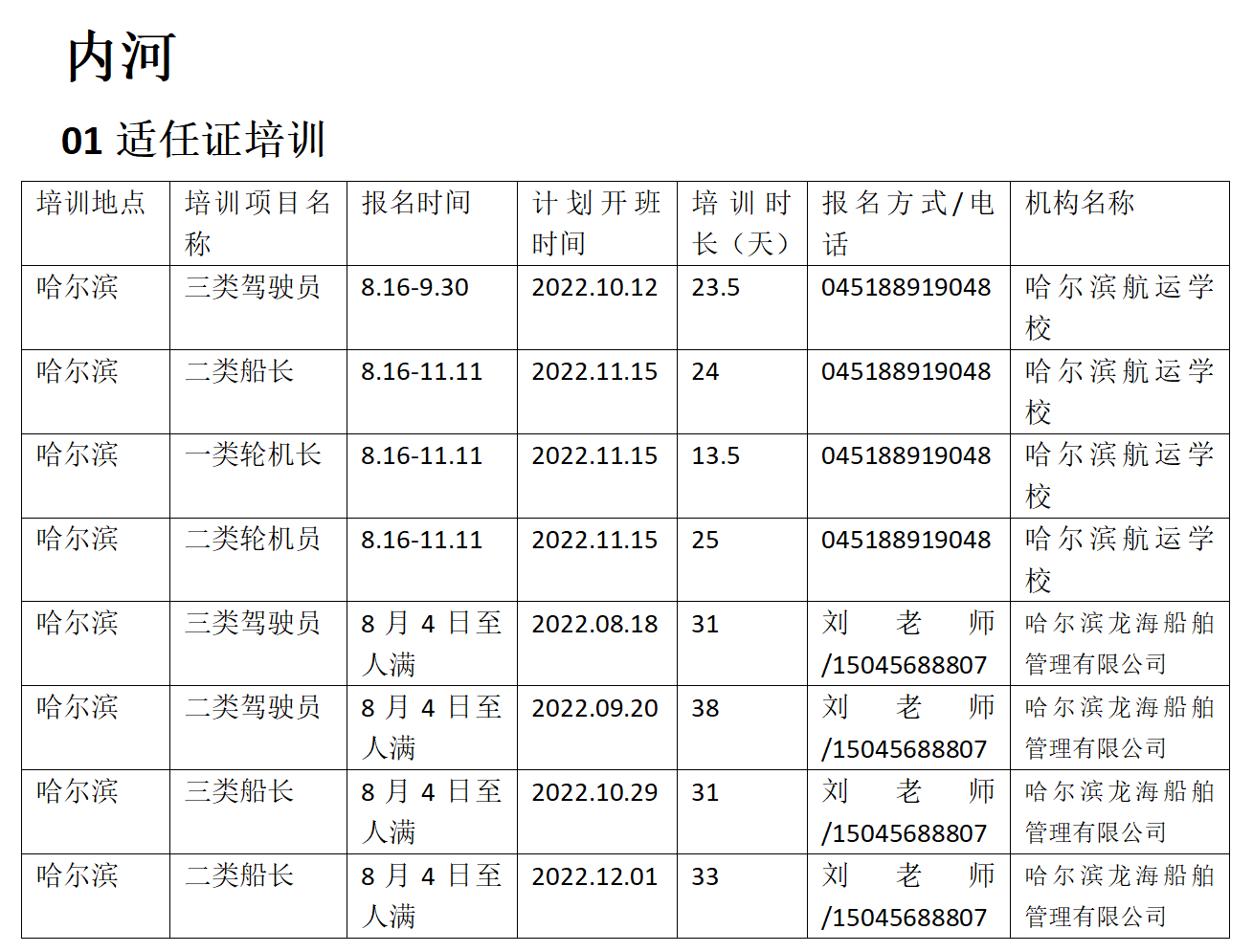 内河

01 适任证培训

| 培训地点 | 培训项目名称 | 报名时间 | 计划开班时间 | 培训时长（天） | 报名方式/电话 | 机构名称 |
|---|---|---|---|---|---|---|
| 哈尔滨 | 三类驾驶员 | 8.16-9.30 | 2022.10.12 | 23.5 | 045188919048 | 哈尔滨航运学校 |
| 哈尔滨 | 二类船长 | 8.16-11.11 | 2022.11.15 | 24 | 045188919048 | 哈尔滨航运学校 |
| 哈尔滨 | 一类轮机长 | 8.16-11.11 | 2022.11.15 | 13.5 | 045188919048 | 哈尔滨航运学校 |
| 哈尔滨 | 二类轮机员 | 8.16-11.11 | 2022.11.15 | 25 | 045188919048 | 哈尔滨航运学校 |
| 哈尔滨 | 三类驾驶员 | 8月4日至人满 | 2022.08.18 | 31 | 刘老师/15045688807 | 哈尔滨龙海船舶管理有限公司 |
| 哈尔滨 | 二类驾驶员 | 8月4日至人满 | 2022.09.20 | 38 | 刘老师/15045688807 | 哈尔滨龙海船舶管理有限公司 |
| 哈尔滨 | 三类船长 | 8月4日至人满 | 2022.10.29 | 31 | 刘老师/15045688807 | 哈尔滨龙海船舶管理有限公司 |
| 哈尔滨 | 二类船长 | 8月4日至人满 | 2022.12.01 | 33 | 刘老师/15045688807 | 哈尔滨龙海船舶管理有限公司 |